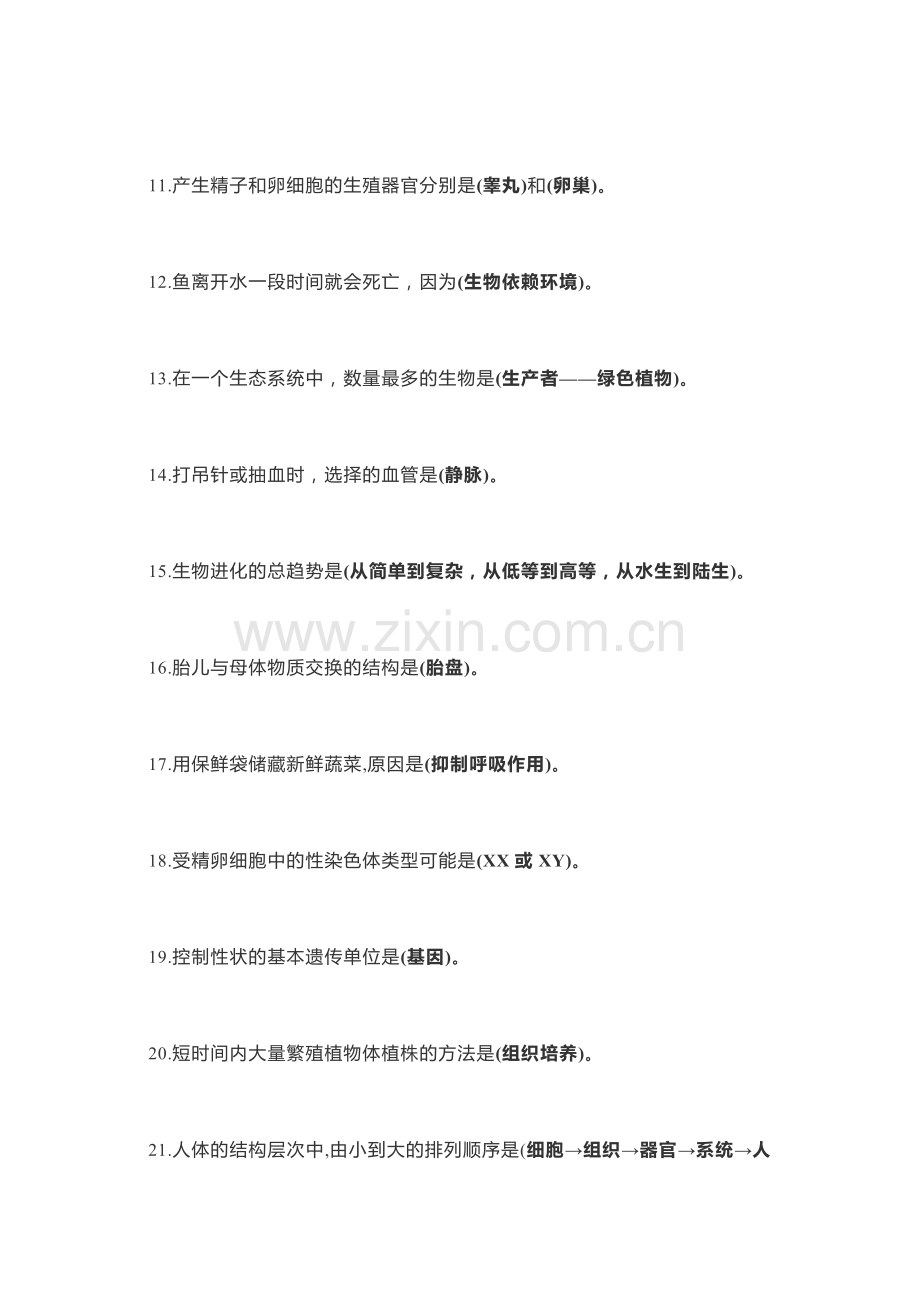 11.产生精子和卵细胞的生殖器官分别是(睾丸)和(卵巢)。

12.鱼离开水一段时间就会死亡，因为(生物依赖环境)。

13.在一个生态系统中，数量最多的生物是(生产者——绿色植物)。

14.打吊针或抽血时，选择的血管是(静脉)。

15.生物进化的总趋势是(从简单到复杂，从低等到高等，从水生到陆生)。

www.zixin.com.cn

16.胎儿与母体物质交换的结构是(胎盘)。

17.用保鲜袋储藏新鲜蔬菜,原因是(抑制呼吸作用)。

18.受精卵细胞中的性染色体类型可能是(XX 或 XY)。

19.控制性状的基本遗传单位是(基因)。

20.短时间内大量繁殖植物体植株的方法是(组织培养)。

21.人体的结构层次中,由小到大的排列顺序是(细胞→组织→器官→系统→人